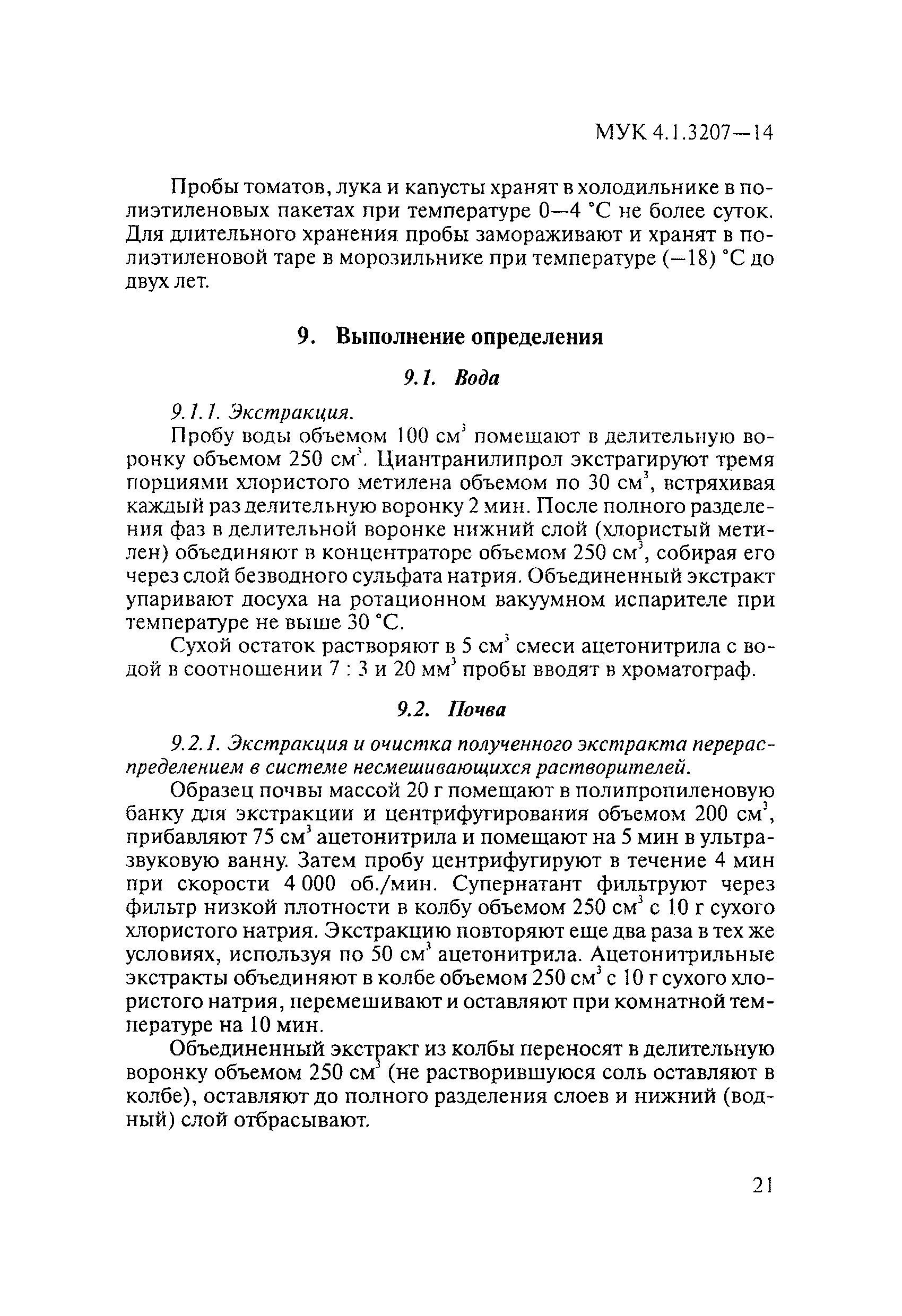 МУК 4.1.3207—14

Пробы томатов, лука и капусты хранят в холодильнике в полиэтиленовых пакетах при температуре 0—4 °С не более суток. Для длительного хранения пробы замораживают и хранят в полиэтиленовой таре в морозильнике при температуре (−18) °С до двух лет.

9. Выполнение определения

9.1. Вода

9.1.1. Экстракция.

Пробу воды объемом 100 см$^3$ помещают в делительную воронку объемом 250 см$^3$. Циантранилипрол экстрагируют тремя порциями хлористого метилена объемом по 30 см$^3$, встряхивая каждый раз делительную воронку 2 мин. После полного разделения фаз в делительной воронке нижний слой (хлористый метилен) объединяют в концентраторе объемом 250 см$^3$, собирая его через слой безводного сульфата натрия. Объединенный экстракт упаривают досуха на ротационном вакуумном испарителе при температуре не выше 30 °С.

Сухой остаток растворяют в 5 см$^3$ смеси ацетонитрила с водой в соотношении 7 : 3 и 20 мм$^3$ пробы вводят в хроматограф.

9.2. Почва

9.2.1. Экстракция и очистка полученного экстракта перераспределением в системе несмешивающихся растворителей.

Образец почвы массой 20 г помещают в полипропиленовую банку для экстракции и центрифугирования объемом 200 см$^3$, прибавляют 75 см$^3$ ацетонитрила и помещают на 5 мин в ультразвуковую ванну. Затем пробу центрифугируют в течение 4 мин при скорости 4 000 об./мин. Супернатант фильтруют через фильтр низкой плотности в колбу объемом 250 см$^3$ с 10 г сухого хлористого натрия. Экстракцию повторяют еще два раза в тех же условиях, используя по 50 см$^3$ ацетонитрила. Ацетонитрильные экстракты объединяют в колбе объемом 250 см$^3$ с 10 г сухого хлористого натрия, перемешивают и оставляют при комнатной температуре на 10 мин.

Объединенный экстракт из колбы переносят в делительную воронку объемом 250 см$^3$ (не растворившуюся соль оставляют в колбе), оставляют до полного разделения слоев и нижний (водный) слой отбрасывают.

21